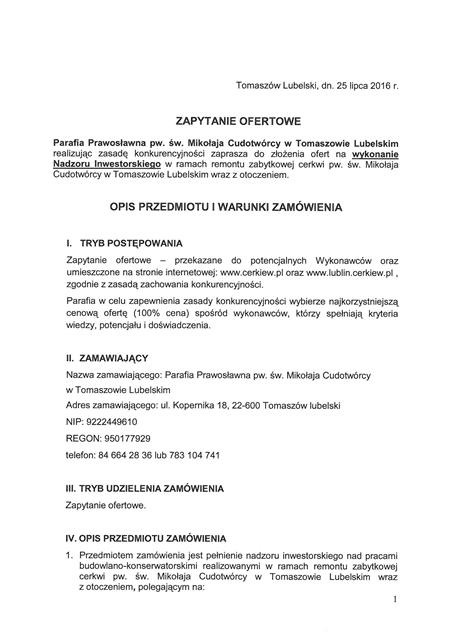 Tomaszów Lubelski, dn. 25 lipca 2016 r.

ZAPYTANIE OFERTOWE

Parafia Prawosławna pw. św. Mikołaja Cudotwórcy w Tomaszowie Lubelskim realizując zasadę konkurencyjności zaprasza do złożenia ofert na wykonanie Nadzoru Inwestorskiego w ramach remontu zabytkowej cerkwi pw. św. Mikołaja Cudotwórcy w Tomaszowie Lubelskim wraz z otoczeniem.

OPIS PRZEDMIOTU I WARUNKI ZAMÓWIENIA

I. TRYB POSTĘPOWANIA

Zapytanie ofertowe – przekazane do potencjalnych Wykonawców oraz umieszczone na stronie internetowej: www.cerkiew.pl oraz www.lublin.cerkiew.pl , zgodnie z zasadą zachowania konkurencyjności.

Parafia w celu zapewnienia zasady konkurencyjności wybierze najkorzystniejszą cenową ofertę (100% cena) spośród wykonawców, którzy spełniają kryteria wiedzy, potencjału i doświadczenia.

II. ZAMAWIAJĄCY

Nazwa zamawiającego: Parafia Prawosławna pw. św. Mikołaja Cudotwórcy w Tomaszowie Lubelskim

Adres zamawiającego: ul. Kopernika 18, 22-600 Tomaszów lubelski

NIP: 9222449610

REGON: 950177929

telefon: 84 664 28 36 lub 783 104 741

III. TRYB UDZIELENIA ZAMÓWIENIA

Zapytanie ofertowe.

IV. OPIS PRZEDMIOTU ZAMÓWIENIA

1. Przedmiotem zamówienia jest pełnienie nadzoru inwestorskiego nad pracami budowlano-konserwatorskimi realizowanymi w ramach remontu zabytkowej cerkwi pw. św. Mikołaja Cudotwórcy w Tomaszowie Lubelskim wraz z otoczeniem, polegającym na:

1